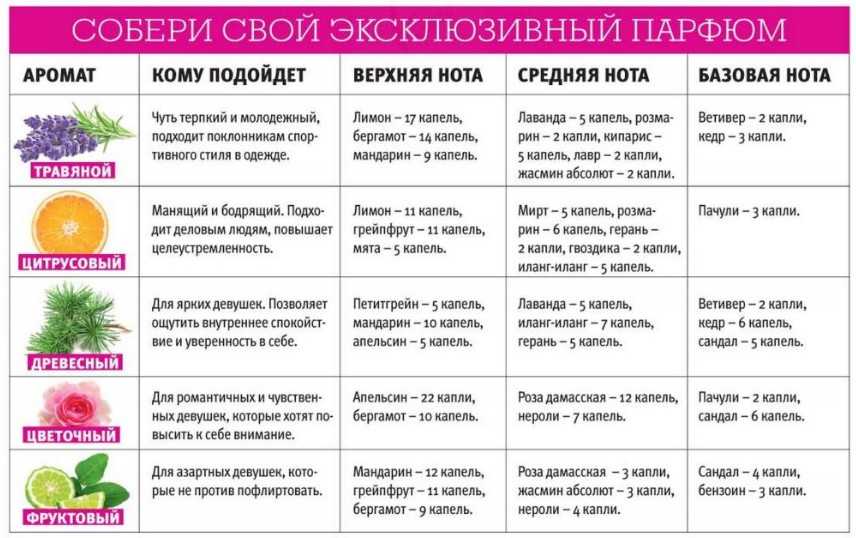 СОБЕРИ СВОЙ ЭКСКЛЮЗИВНЫЙ ПАРФЮМ

| АРОМАТ | КОМУ ПОДОЙДЕТ | ВЕРХНЯЯ НОТА | СРЕДНЯЯ НОТА | БАЗОВАЯ НОТА |
|---|---|---|---|---|
| ТРАВЯНОЙ | Чуть терпкий и молодежный, подходит поклонникам спортивного стиля в одежде. | Лимон – 17 капель, бергамот – 14 капель, мандарин – 9 капель. | Лаванда – 5 капель, розмарин – 2 капли, кипарис – 5 капель, лавр – 2 капли, жасмин абсолют – 2 капли. | Ветивер – 2 капли, кедр – 3 капли. |
| ЦИТРУСОВЫЙ | Манящий и бодрящий. Подходит деловым людям, повышает целеустремленность. | Лимон – 11 капель, грейпфрут – 11 капель, мята – 5 капель. | Мирт – 5 капель, розмарин – 6 капель, герань – 2 капли, гвоздика – 2 капли, иланг-иланг – 5 капель. | Пачули – 3 капли. |
| ДРЕВЕСНЫЙ | Для ярких девушек. Позволяет ощутить внутреннее спокойствие и уверенность в себе. | Петитгрейн – 5 капель, мандарин – 10 капель, апельсин – 5 капель. | Лаванда – 5 капель, иланг-иланг – 7 капель, герань – 5 капель. | Ветивер – 2 капли, кедр – 6 капель, сандал – 5 капель. |
| ЦВЕТОЧНЫЙ | Для романтичных и чувственных девушек, которые хотят повысить к себе внимание. | Апельсин – 22 капли, бергамот – 10 капель. | Роза дамасская – 12 капель, нероли – 7 капель. | Пачули – 2 капли, сандал – 6 капель. |
| ФРУКТОВЫЙ | Для азартных девушек, которые не против пофлиртовать. | Мандарин – 12 капель, грейпфрут – 11 капель, бергамот – 9 капель. | Роза дамасская – 3 капли, жасмин абсолют – 3 капли, нероли – 4 капли. | Сандал – 4 капли, бензоин – 3 капли. |